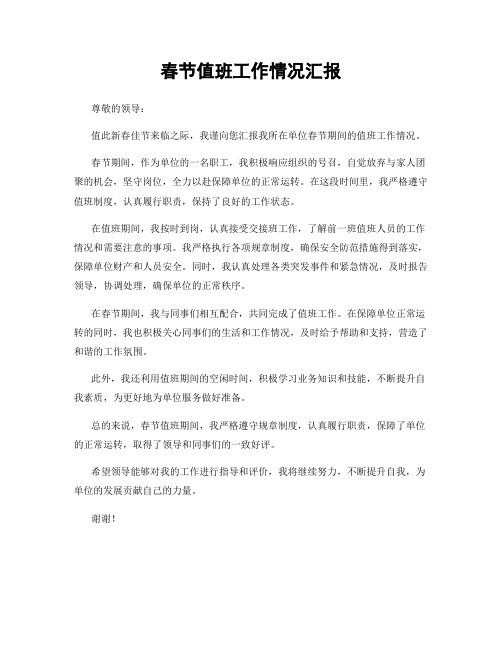 春节值班工作情况汇报

尊敬的领导：

值此新春佳节来临之际，我谨向您汇报我所在单位春节期间的值班工作情况。

春节期间，作为单位的一名职工，我积极响应组织的号召，自觉放弃与家人团聚的机会，坚守岗位，全力以赴保障单位的正常运转。在这段时间里，我严格遵守值班制度，认真履行职责，保持了良好的工作状态。

在值班期间，我按时到岗，认真接受交接班工作，了解前一班值班人员的工作情况和需要注意的事项。我严格执行各项规章制度，确保安全防范措施得到落实，保障单位财产和人员安全。同时，我认真处理各类突发事件和紧急情况，及时报告领导，协调处理，确保单位的正常秩序。

在春节期间，我与同事们相互配合，共同完成了值班工作。在保障单位正常运转的同时，我也积极关心同事们的生活和工作情况，及时给予帮助和支持，营造了和谐的工作氛围。

此外，我还利用值班期间的空闲时间，积极学习业务知识和技能，不断提升自我素质，为更好地为单位服务做好准备。

总的来说，春节值班期间，我严格遵守规章制度，认真履行职责，保障了单位的正常运转，取得了领导和同事们的一致好评。

希望领导能够对我的工作进行指导和评价，我将继续努力，不断提升自我，为单位的发展贡献自己的力量。

谢谢！